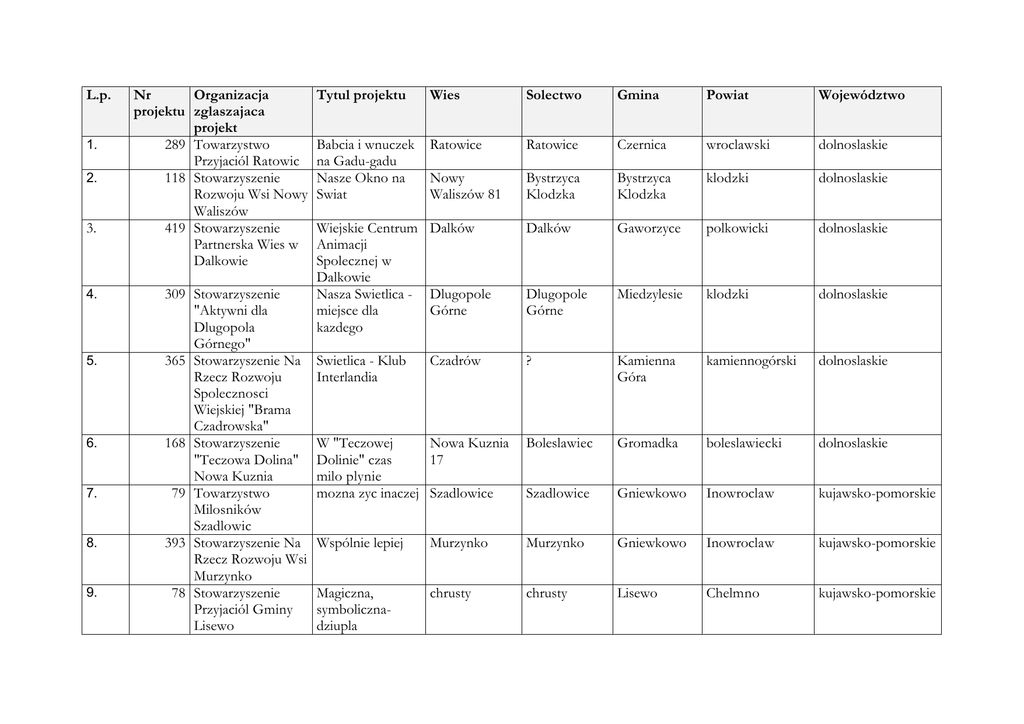 | L.p. | Nr projektu | Organizacja zglaszajaca projekt | Tytul projektu | Wies | Solectwo | Gmina | Powiat | Województwo |
|---|---|---|---|---|---|---|---|---|
| 1. | 289 | Towarzystwo Przyjaciól Ratowic | Babcia i wnuczek na Gadu-gadu | Ratowice | Ratowice | Czernica | wroclawski | dolnoslaskie |
| 2. | 118 | Stowarzyszenie Rozwoju Wsi Nowy Waliszów | Nasze Okno na Swiat | Nowy Waliszów 81 | Bystrzyca Klodzka | Bystrzyca Klodzka | klodzki | dolnoslaskie |
| 3. | 419 | Stowarzyszenie Partnerska Wies w Dalkowie | Wiejskie Centrum Animacji Spolecznej w Dalkowie | Dalków | Dalków | Gaworzyce | polkowicki | dolnoslaskie |
| 4. | 309 | Stowarzyszenie "Aktywni dla Dlugopola Górnego" | Nasza Swietlica - miejsce dla kazdego | Dlugopole Górne | Dlugopole Górne | Miedzylesie | klodzki | dolnoslaskie |
| 5. | 365 | Stowarzyszenie Na Rzecz Rozwoju Spolecznosci Wiejskiej "Brama Czadrowska" | Swietlica - Klub Interlandia | Czadrów | ? | Kamienna Góra | kamiennogórski | dolnoslaskie |
| 6. | 168 | Stowarzyszenie "Teczowa Dolina" Nowa Kuznia | W "Teczowej Dolinie" czas milo plynie | Nowa Kuznia 17 | Boleslawiec | Gromadka | boleslawiecki | dolnoslaskie |
| 7. | 79 | Towarzystwo Milosników Szadlowic | mozna zyc inaczej | Szadlowice | Szadlowice | Gniewkowo | Inowroclaw | kujawsko-pomorskie |
| 8. | 393 | Stowarzyszenie Na Rzecz Rozwoju Wsi Murzynko | Wspólnie lepiej | Murzynko | Murzynko | Gniewkowo | Inowroclaw | kujawsko-pomorskie |
| 9. | 78 | Stowarzyszenie Przyjaciól Gminy Lisewo | Magiczna, symboliczna-dziupla | chrusty | chrusty | Lisewo | Chelmno | kujawsko-pomorskie |